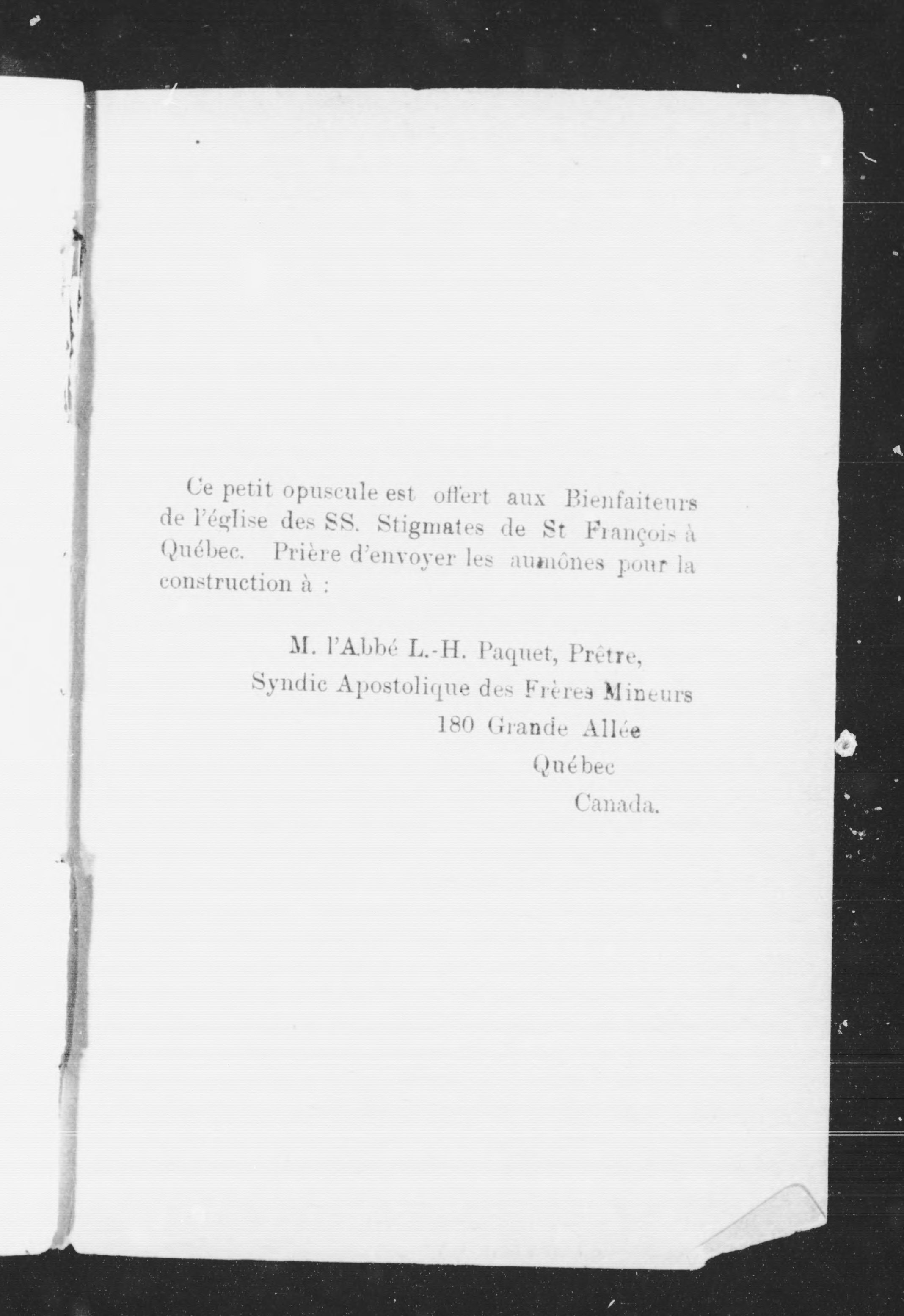 Ce petit opuscule est offert aux Bienfaiteurs de l'église des SS. Stigmates de St François à Québec. Prière d'envoyer les aumônes pour la construction à :

M. l'Abbé L.-H. Paquet, Prêtre,
Syndic Apostolique des Frères Mineurs
180 Grande Allée
Québec
Canada.